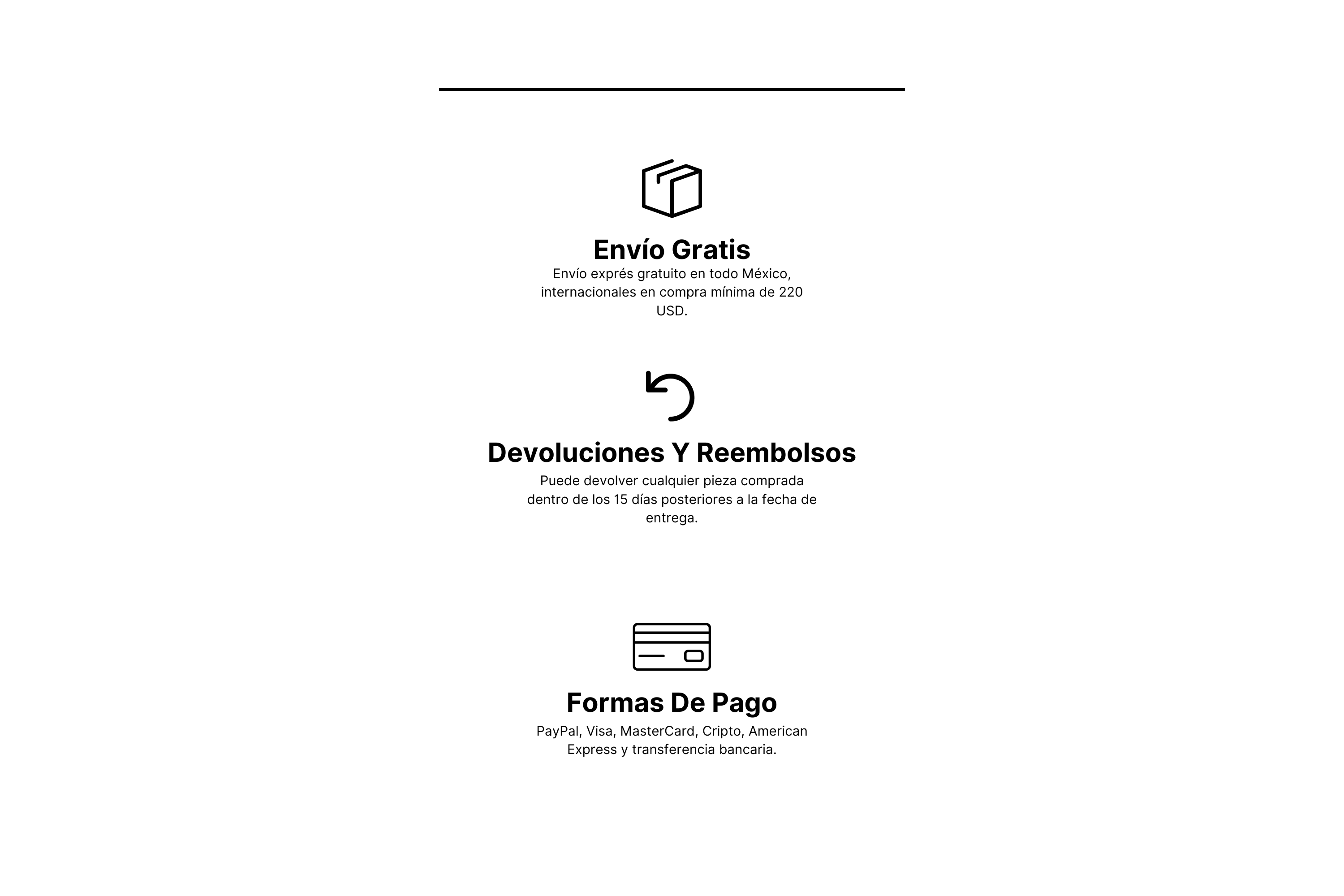 Envío Gratis
Envío exprés gratuito en todo México, internacionales en compra mínima de 220 USD.

Devoluciones Y Reembolsos
Puede devolver cualquier pieza comprada dentro de los 15 días posteriores a la fecha de entrega.

Formas De Pago
PayPal, Visa, MasterCard, Cripto, American Express y transferencia bancaria.